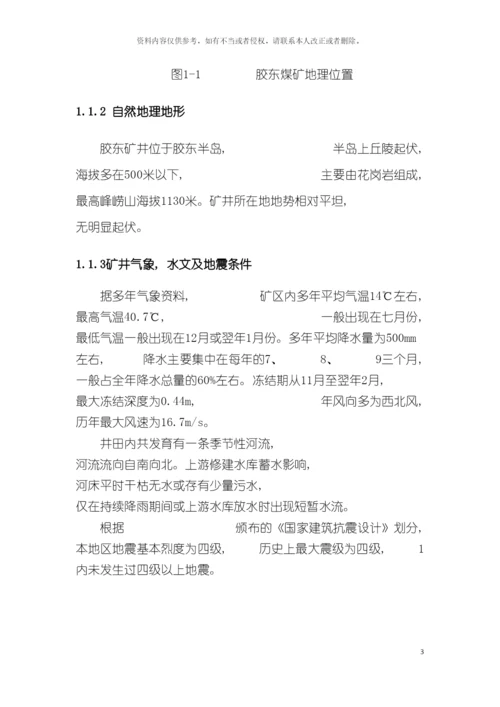 资料内容仅供参考，如有不当或者侵权，请联系本人改正或者删除。

图1-1　　　　胶东煤矿地理位置

1.1.2 自然地理地形

胶东矿井位于胶东半岛，　　　　半岛上丘陵起伏，海拔多在500米以下，　　　　主要由花岗岩组成，最高峰崂山海拔1130米。矿井所在地地势相对平坦，无明显起伏。

1.1.3矿井气象，水文及地震条件

据多年气象资料，　　　　矿区内多年平均气温14℃左右，最高气温40.7℃，　　　　一般出现在七月份，最低气温一般出现在12月或翌年1月份。多年平均降水量为500mm左右，　　降水主要集中在每年的7、　　8、　　9三个月，一般占全年降水总量的60%左右。冻结期从11月至翌年2月，最大冻结深度为0.44m，　　　　年风向多为西北风，历年最大风速为16.7m/s。

井田内共发育有一条季节性河流，河流流向自南向北。上游修建水库蓄水影响，河床平时干枯无水或存有少量污水，仅在持续降雨期间或上游水库放水时出现短暂水流。

根据　　　　颁布的《国家建筑抗震设计》划分，本地区地震基本烈度为四级，　　历史上最大震级为四级，　　1内未发生过四级以上地震。

3